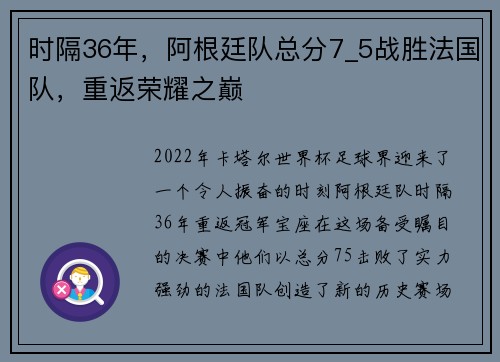 时隔36年，阿根廷队总分7_5战胜法国队，重返荣耀之巅

2022年卡塔尔世界杯足球界迎来了一个令人振奋的时刻阿根廷队时隔36年重返冠军宝座在这场备受瞩目的决赛中他们以总分75击败了实力强劲的法国队创造了新的历史赛场